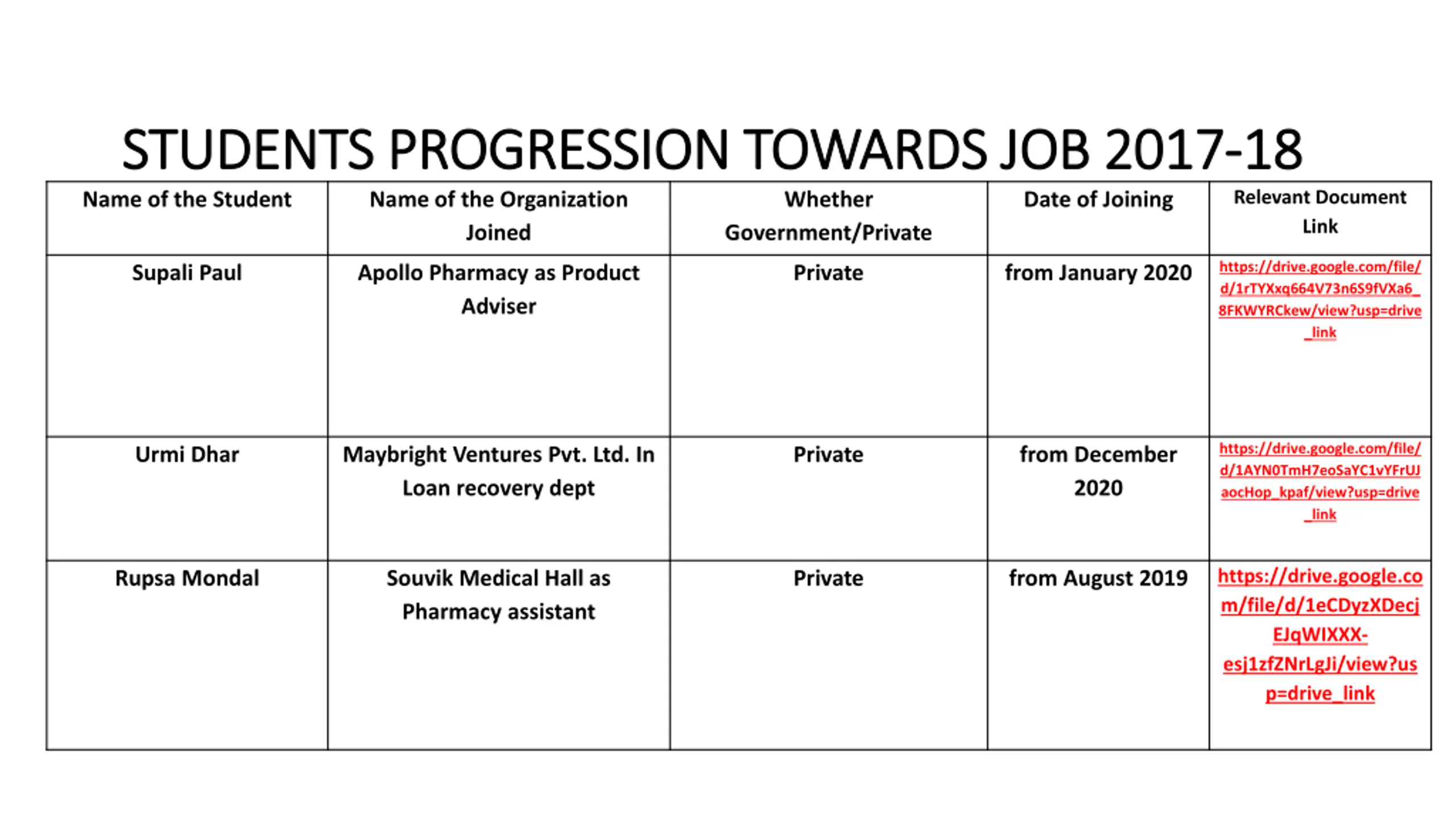 STUDENTS PROGRESSION TOWARDS JOB 2017-18

| Name of the Student | Name of the Organization Joined | Whether Government/Private | Date of Joining | Relevant Document Link |
|---|---|---|---|---|
| Supali Paul | Apollo Pharmacy as Product Adviser | Private | from January 2020 | https://drive.google.com/file/d/1rTYXxq664V73n6S9fVXa6_8FKWYRCkew/view?usp=drive_link |
| Urmi Dhar | Maybright Ventures Pvt. Ltd. In Loan recovery dept | Private | from December 2020 | https://drive.google.com/file/d/1AYN0TmH7eoSaYC1vYFrUJaocHop_kpaf/view?usp=drive_link |
| Rupsa Mondal | Souvik Medical Hall as Pharmacy assistant | Private | from August 2019 | https://drive.google.com/file/d/1eCDyzXDecjEJqWIXXX-esj1zfZNrLgJi/view?usp=drive_link |